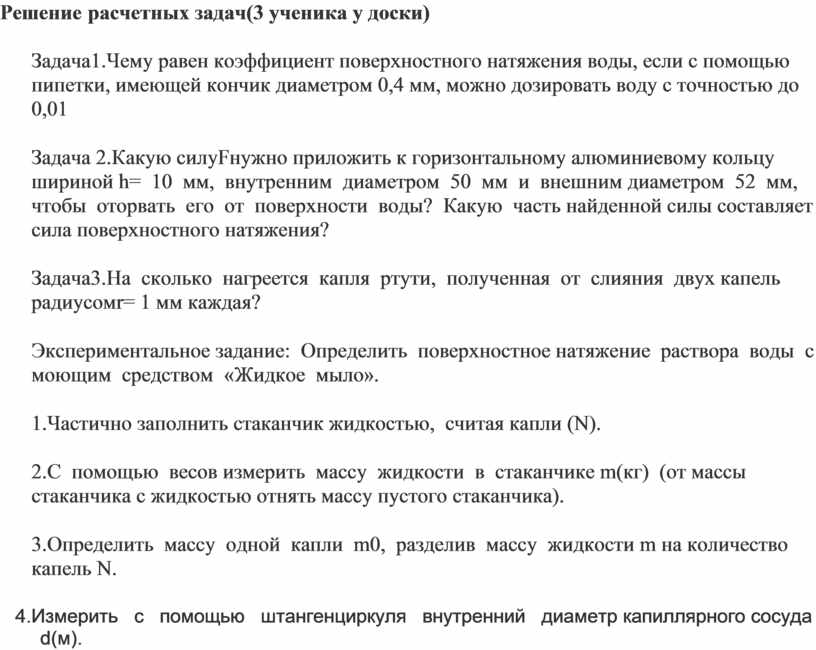 Решение расчетных задач(3 ученика у доски)

Задача1.Чему равен коэффициент поверхностного натяжения воды, если с помощью пипетки, имеющей кончик диаметром 0,4 мм, можно дозировать воду с точностью до 0,01

Задача 2.Какую силуFнужно приложить к горизонтальному алюминиевому кольцу шириной h= 10 мм, внутренним диаметром 50 мм и внешним диаметром 52 мм, чтобы оторвать его от поверхности воды? Какую часть найденной силы составляет сила поверхностного натяжения?

Задача3.На сколько нагреется капля ртути, полученная от слияния двух капель радиусомr= 1 мм каждая?

Экспериментальное задание: Определить поверхностное натяжение раствора воды с моющим средством «Жидкое мыло».

1.Частично заполнить стаканчик жидкостью, считая капли (N).

2.С помощью весов измерить массу жидкости в стаканчике m(кг) (от массы стаканчика с жидкостью отнять массу пустого стаканчика).

3.Определить массу одной капли m0, разделив массу жидкости m на количество капель N.

4.Измерить с помощью штангенциркуля внутренний диаметр капиллярного сосуда d(м).